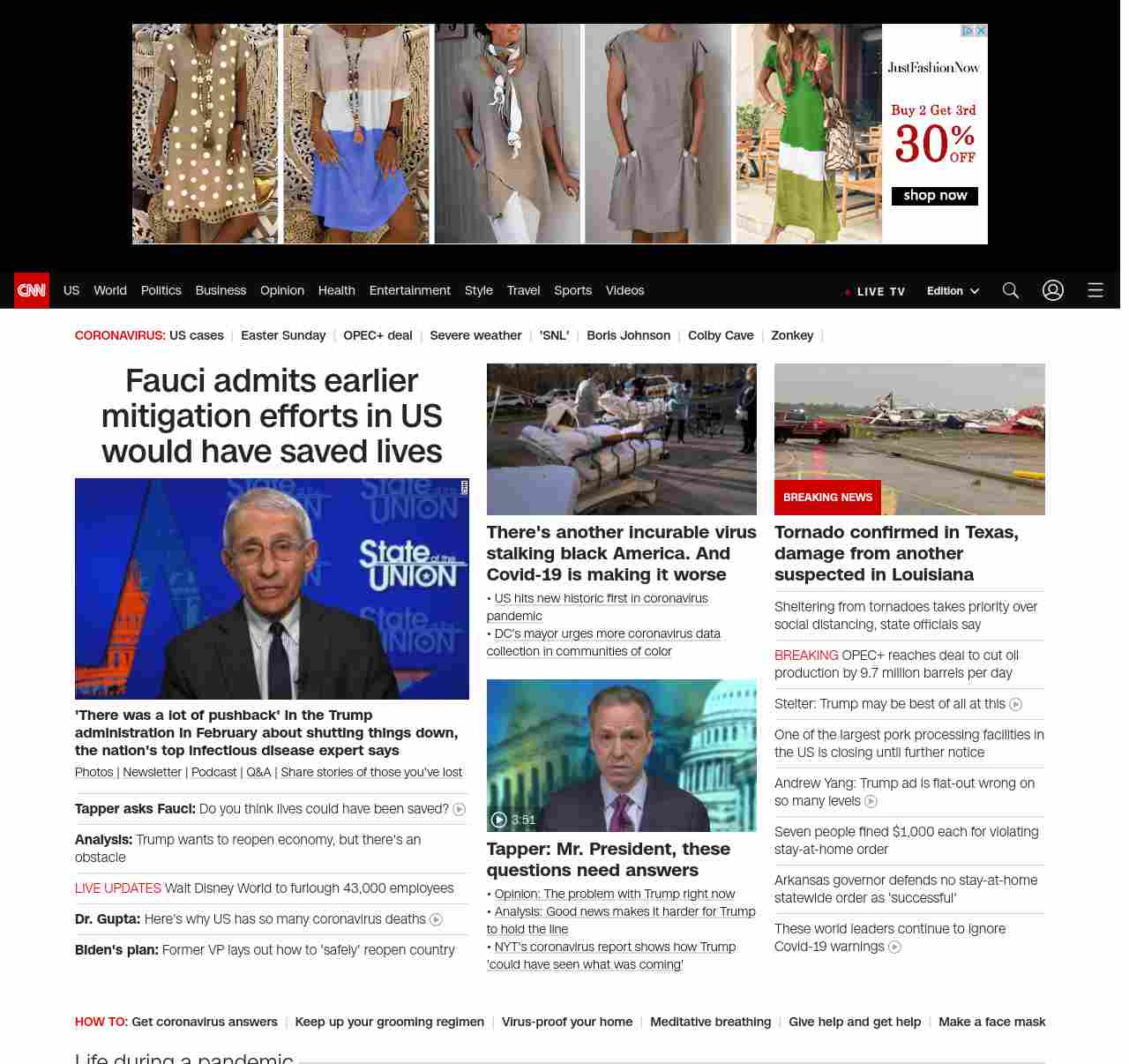 JustFashionNow
Buy 2 Get 3rd
30% OFF
shop now

CNN US World Politics Business Opinion Health Entertainment Style Travel Sports Videos
LIVE TV Edition

CORONAVIRUS: US cases | Easter Sunday | OPEC+ deal | Severe weather | 'SNL' | Boris Johnson | Colby Cave | Zonkey |

Fauci admits earlier mitigation efforts in US would have saved lives

State of the UNION

'There was a lot of pushback' in the Trump administration in February about shutting things down, the nation's top infectious disease expert says
Photos | Newsletter | Podcast | Q&A | Share stories of those you've lost

Tapper asks Fauci: Do you think lives could have been saved?

Analysis: Trump wants to reopen economy, but there's an obstacle

LIVE UPDATES Walt Disney World to furlough 43,000 employees

Dr. Gupta: Here's why US has so many coronavirus deaths

Biden's plan: Former VP lays out how to 'safely' reopen country

There's another incurable virus stalking black America. And Covid-19 is making it worse
• US hits new historic first in coronavirus pandemic
• DC's mayor urges more coronavirus data collection in communities of color

3:51
Tapper: Mr. President, these questions need answers
• Opinion: The problem with Trump right now
• Analysis: Good news makes it harder for Trump to hold the line
• NYT's coronavirus report shows how Trump 'could have seen what was coming'

BREAKING NEWS
Tornado confirmed in Texas, damage from another suspected in Louisiana

Sheltering from tornadoes takes priority over social distancing, state officials say

BREAKING OPEC+ reaches deal to cut oil production by 9.7 million barrels per day

Stelter: Trump may be best of all at this

One of the largest pork processing facilities in the US is closing until further notice

Andrew Yang: Trump ad is flat-out wrong on so many levels

Seven people fined $1,000 each for violating stay-at-home order

Arkansas governor defends no stay-at-home statewide order as 'successful'

These world leaders continue to ignore Covid-19 warnings

HOW TO: Get coronavirus answers | Keep up your grooming regimen | Virus-proof your home | Meditative breathing | Give help and get help | Make a face mask

Life during a pandemic